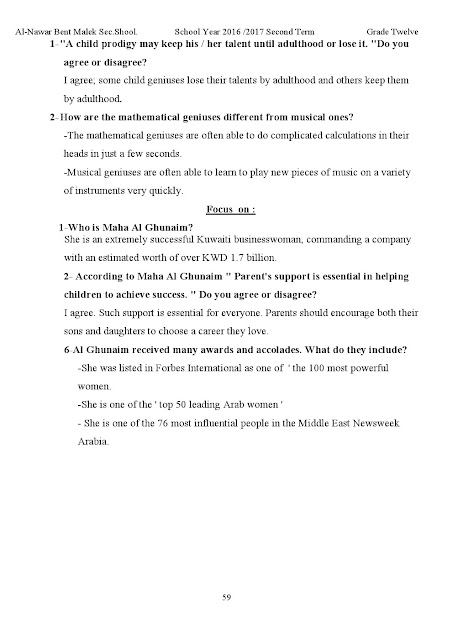 Al-Nawar Bent Malek Sec.Shool. School Year 2016 /2017 Second Term Grade Twelve

1-"A child prodigy may keep his / her talent until adulthood or lose it. "Do you agree or disagree?

I agree; some child geniuses lose their talents by adulthood and others keep them by adulthood.

2-How are the mathematical geniuses different from musical ones?

-The mathematical geniuses are often able to do complicated calculations in their heads in just a few seconds.

-Musical geniuses are often able to learn to play new pieces of music on a variety of instruments very quickly.

Focus on :

1-Who is Maha Al Ghunaim?

She is an extremely successful Kuwaiti businesswoman, commanding a company with an estimated worth of over KWD 1.7 billion.

2- According to Maha Al Ghunaim " Parent's support is essential in helping children to achieve success. " Do you agree or disagree?

I agree. Such support is essential for everyone. Parents should encourage both their sons and daughters to choose a career they love.

6-Al Ghunaim received many awards and accolades. What do they include?

-She was listed in Forbes International as one of ' the 100 most powerful women.

-She is one of the ' top 50 leading Arab women '

- She is one of the 76 most influential people in the Middle East Newsweek Arabia.

59